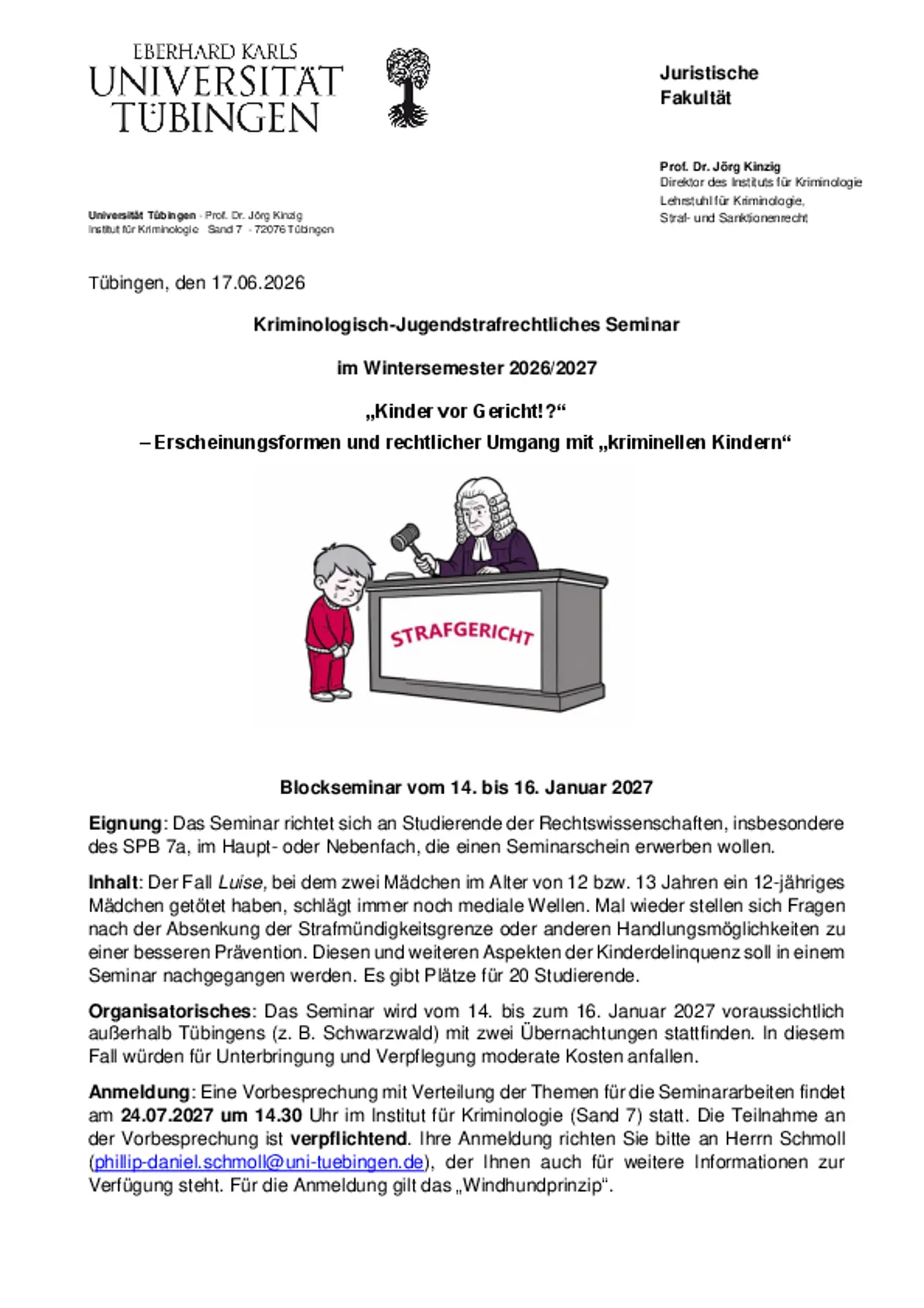 EBERHARD KARLS
UNIVERSITÄT
TÜBINGEN

Juristische
Fakultät

Prof. Dr. Jörg Kinzig
Direktor des Instituts für Kriminologie
Lehrstuhl für Kriminologie,
Straf- und Sanktionenrecht

Universität Tübingen · Prof. Dr. Jörg Kinzig
Institut für Kriminologie · Sand 7 · 72076 Tübingen

Tübingen, den 17.06.2026

Kriminologisch-Jugendstrafrechtliches Seminar

im Wintersemester 2026/2027

„Kinder vor Gericht!?“
– Erscheinungsformen und rechtlicher Umgang mit „kriminellen Kindern“

STRAFGERICHT

Blockseminar vom 14. bis 16. Januar 2027

Eignung: Das Seminar richtet sich an Studierende der Rechtswissenschaften, insbesondere des SPB 7a, im Haupt- oder Nebenfach, die einen Seminarschein erwerben wollen.

Inhalt: Der Fall Luise, bei dem zwei Mädchen im Alter von 12 bzw. 13 Jahren ein 12-jähriges Mädchen getötet haben, schlägt immer noch mediale Wellen. Mal wieder stellen sich Fragen nach der Absenkung der Strafmündigkeitsgrenze oder anderen Handlungsmöglichkeiten zu einer besseren Prävention. Diesen und weiteren Aspekten der Kinderdelinquenz soll in einem Seminar nachgegangen werden. Es gibt Plätze für 20 Studierende.

Organisatorisches: Das Seminar wird vom 14. bis zum 16. Januar 2027 voraussichtlich außerhalb Tübingens (z. B. Schwarzwald) mit zwei Übernachtungen stattfinden. In diesem Fall würden für Unterbringung und Verpflegung moderate Kosten anfallen.

Anmeldung: Eine Vorbesprechung mit Verteilung der Themen für die Seminararbeiten findet am 24.07.2027 um 14.30 Uhr im Institut für Kriminologie (Sand 7) statt. Die Teilnahme an der Vorbesprechung ist verpflichtend. Ihre Anmeldung richten Sie bitte an Herrn Schmoll (phillip-daniel.schmoll@uni-tuebingen.de), der Ihnen auch für weitere Informationen zur Verfügung steht. Für die Anmeldung gilt das „Windhundprinzip“.